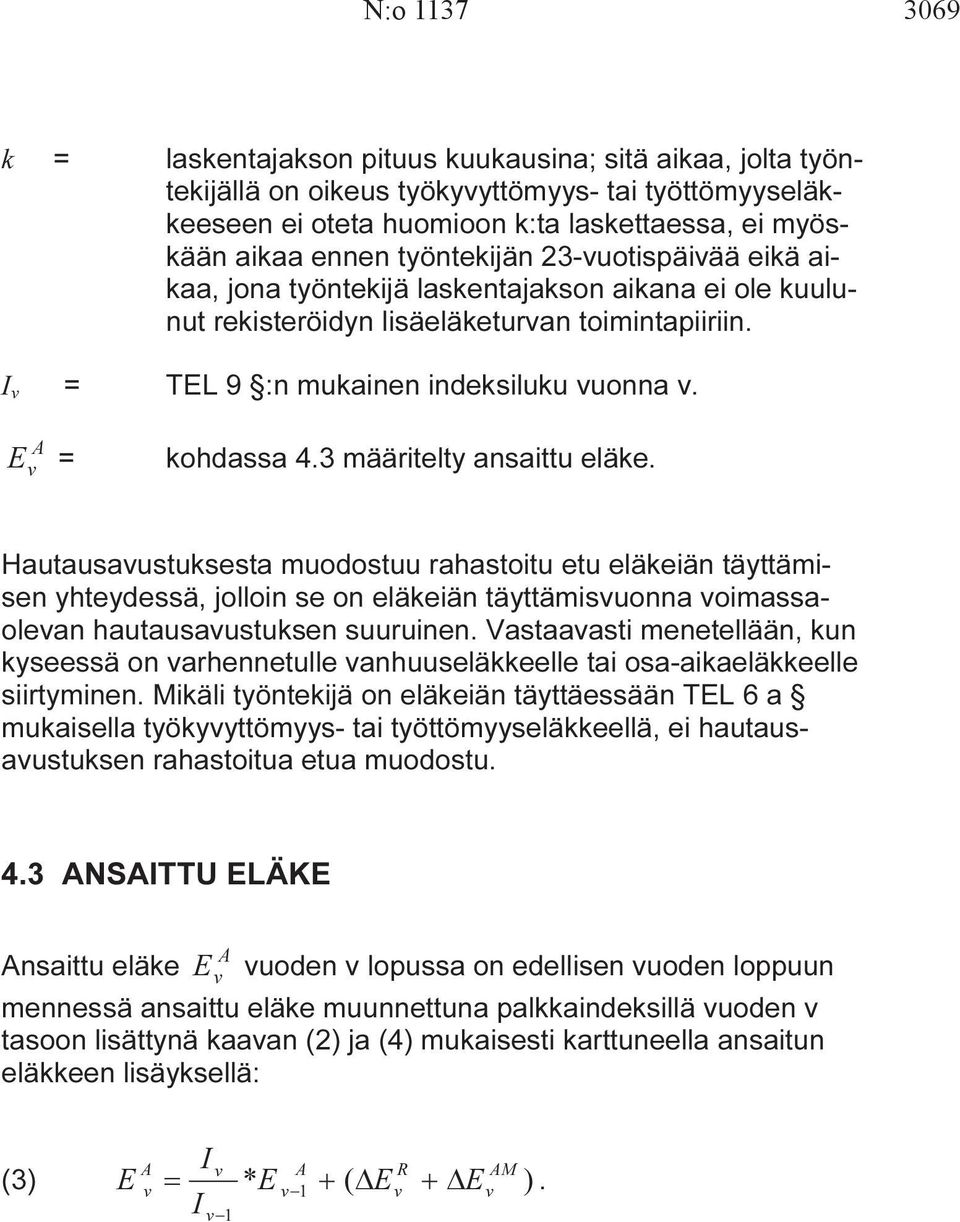 N:o 1137 3069

$k$ = laskentajakson pituus kuukausina; sitä aikaa, jolta työntekijällä on oikeus työkyvyttömyys- tai työttömyyseläkkeeseen ei oteta huomioon k:ta laskettaessa, ei myöskään aikaa ennen työntekijän 23-vuotispäivää eikä aikaa, jona työntekijä laskentajakson aikana ei ole kuulunut rekisteröidyn lisäeläketurvan toimintapiiriin.

$I_v$ = TEL 9 §:n mukainen indeksiluku vuonna v.

$E_v^A$ = kohdassa 4.3 määritelty ansaittu eläke.

Hautausavustuksesta muodostuu rahastoitu etu eläkeiän täyttämisen yhteydessä, jolloin se on eläkeiän täyttämisvuonna voimassaolevan hautausavustuksen suuruinen. Vastaavasti menetellään, kun kyseessä on varhennetulle vanhuuseläkkeelle tai osa-aikaeläkkeelle siirtyminen. Mikäli työntekijä on eläkeiän täyttäessään TEL 6 a § mukaisella työkyvyttömyys- tai työttömyyseläkkeellä, ei hautausavustuksen rahastoitua etua muodostu.

4.3 ANSAITTU ELÄKE

Ansaittu eläke $E_v^A$ vuoden v lopussa on edellisen vuoden loppuun mennessä ansaittu eläke muunnettuna palkkaindeksillä vuoden v tasoon lisättynä kaavan (2) ja (4) mukaisesti karttuneella ansaitun eläkkeen lisäyksellä:

(3) $E_v^A = \frac{I_v}{I_{v-1}} * E_{v-1}^A + (\Delta E_v^R + \Delta E_v^{AM}).$